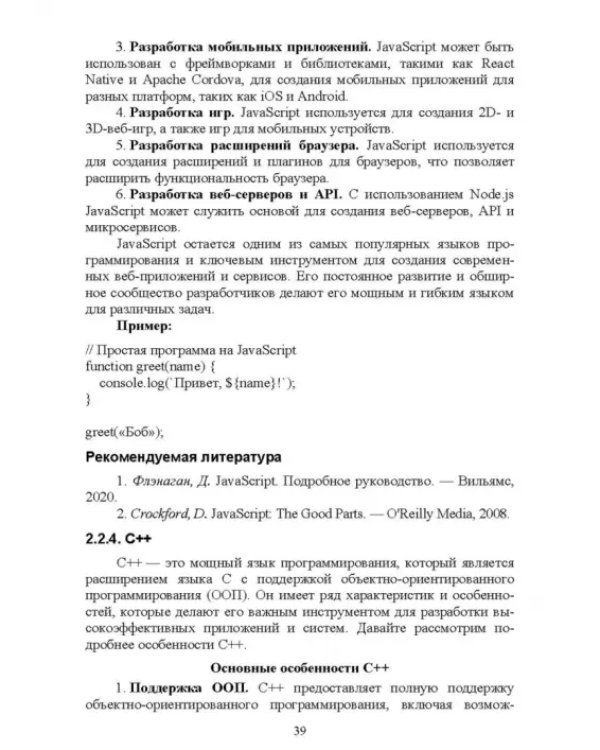 3. Разработка мобильных приложений. JavaScript может быть использован с фреймворками и библиотеками, такими как React Native и Apache Cordova, для создания мобильных приложений для разных платформ, таких как iOS и Android.

4. Разработка игр. JavaScript используется для создания 2D- и 3D-веб-игр, а также игр для мобильных устройств.

5. Разработка расширений браузера. JavaScript используется для создания расширений и плагинов для браузеров, что позволяет расширить функциональность браузера.

6. Разработка веб-серверов и API. С использованием Node.js JavaScript может служить основой для создания веб-серверов, API и микросервисов.

JavaScript остается одним из самых популярных языков программирования и ключевым инструментом для создания современных веб-приложений и сервисов. Его постоянное развитие и обширное сообщество разработчиков делают его мощным и гибким языком для различных задач.

Пример:

// Простая программа на JavaScript
function greet(name) {
  console.log(`Привет, ${name}!`);
}

greet(«Боб»);

Рекомендуемая литература

1. Флэнаган, Д. JavaScript. Подробное руководство. — Вильямс, 2020.

2. Crockford, D. JavaScript: The Good Parts. — O'Reilly Media, 2008.

2.2.4. C++

C++ — это мощный язык программирования, который является расширением языка C с поддержкой объектно-ориентированного программирования (ООП). Он имеет ряд характеристик и особенностей, которые делают его важным инструментом для разработки высокоэффективных приложений и систем. Давайте рассмотрим подробнее особенности C++.

Основные особенности C++

1. Поддержка ООП. C++ предоставляет полную поддержку объектно-ориентированного программирования, включая возмож-

39